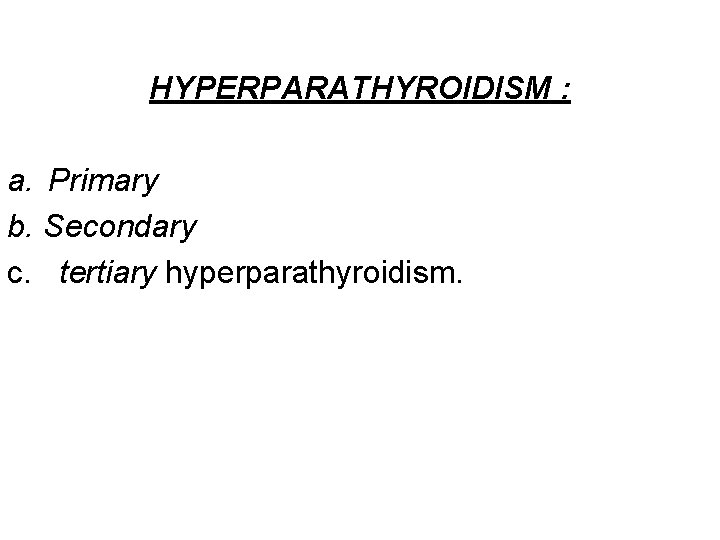 HYPERPARATHYROIDISM :

a. Primary
b. Secondary
c. tertiary hyperparathyroidism.